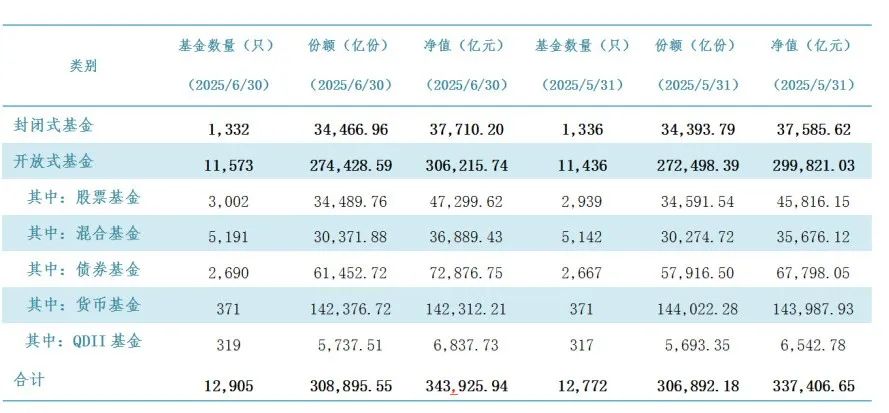 | 类别 | 基金数量（只）(2025/6/30) | 份额（亿份）(2025/6/30) | 净值（亿元）(2025/6/30) | 基金数量（只）(2025/5/31) | 份额（亿份）(2025/5/31) | 净值（亿元）(2025/5/31) |
|---|---|---|---|---|---|---|
| 封闭式基金 | 1,332 | 34,466.96 | 37,710.20 | 1,336 | 34,393.79 | 37,585.62 |
| 开放式基金 | 11,573 | 274,428.59 | 306,215.74 | 11,436 | 272,498.39 | 299,821.03 |
| 其中：股票基金 | 3,002 | 34,489.76 | 47,299.62 | 2,939 | 34,591.54 | 45,816.15 |
| 其中：混合基金 | 5,191 | 30,371.88 | 36,889.43 | 5,142 | 30,274.72 | 35,676.12 |
| 其中：债券基金 | 2,690 | 61,452.72 | 72,876.75 | 2,667 | 57,916.50 | 67,798.05 |
| 其中：货币基金 | 371 | 142,376.72 | 142,312.21 | 371 | 144,022.28 | 143,987.93 |
| 其中：QDII基金 | 319 | 5,737.51 | 6,837.73 | 317 | 5,693.35 | 6,542.78 |
| 合计 | 12,905 | 308,895.55 | 343,925.94 | 12,772 | 306,892.18 | 337,406.65 |